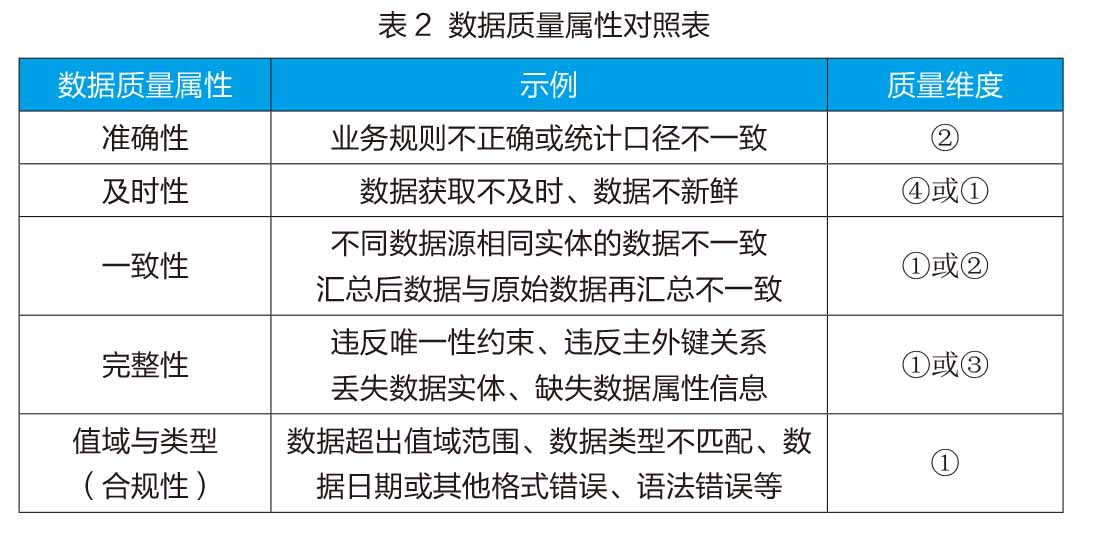 表 2 数据质量属性对照表

| 数据质量属性 | 示例 | 质量维度 |
|---|---|---|
| 准确性 | 业务规则不正确或统计口径不一致 | ② |
| 及时性 | 数据获取不及时、数据不新鲜 | ④或① |
| 一致性 | 不同数据源相同实体的数据不一致 汇总后数据与原始数据再汇总不一致 | ①或② |
| 完整性 | 违反唯一性约束、违反主外键关系 丢失数据实体、缺失数据属性信息 | ①或③ |
| 值域与类型（合规性） | 数据超出值域范围、数据类型不匹配、数据日期或其他格式错误、语法错误等 | ① |